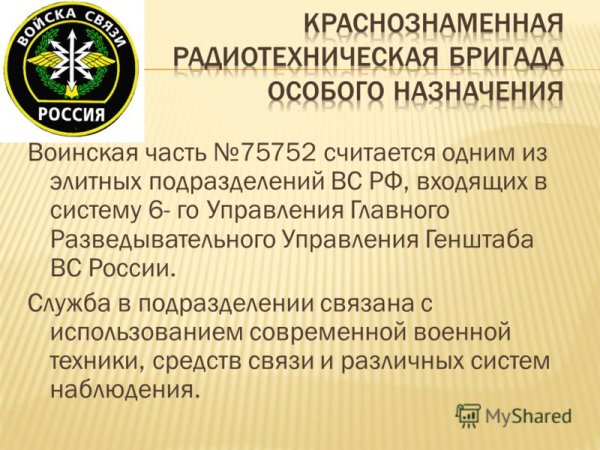 ВОЙСКА СВЯЗИ
РОССИЯ

КРАСНОЗНАМЕННАЯ РАДИОТЕХНИЧЕСКАЯ БРИГАДА ОСОБОГО НАЗНАЧЕНИЯ

Воинская часть №75752 считается одним из элитных подразделений ВС РФ, входящих в систему 6- го Управления Главного Разведывательного Управления Генштаба ВС России.

Служба в подразделении связана с использованием современной военной техники, средств связи и различных систем наблюдения.

MyShared